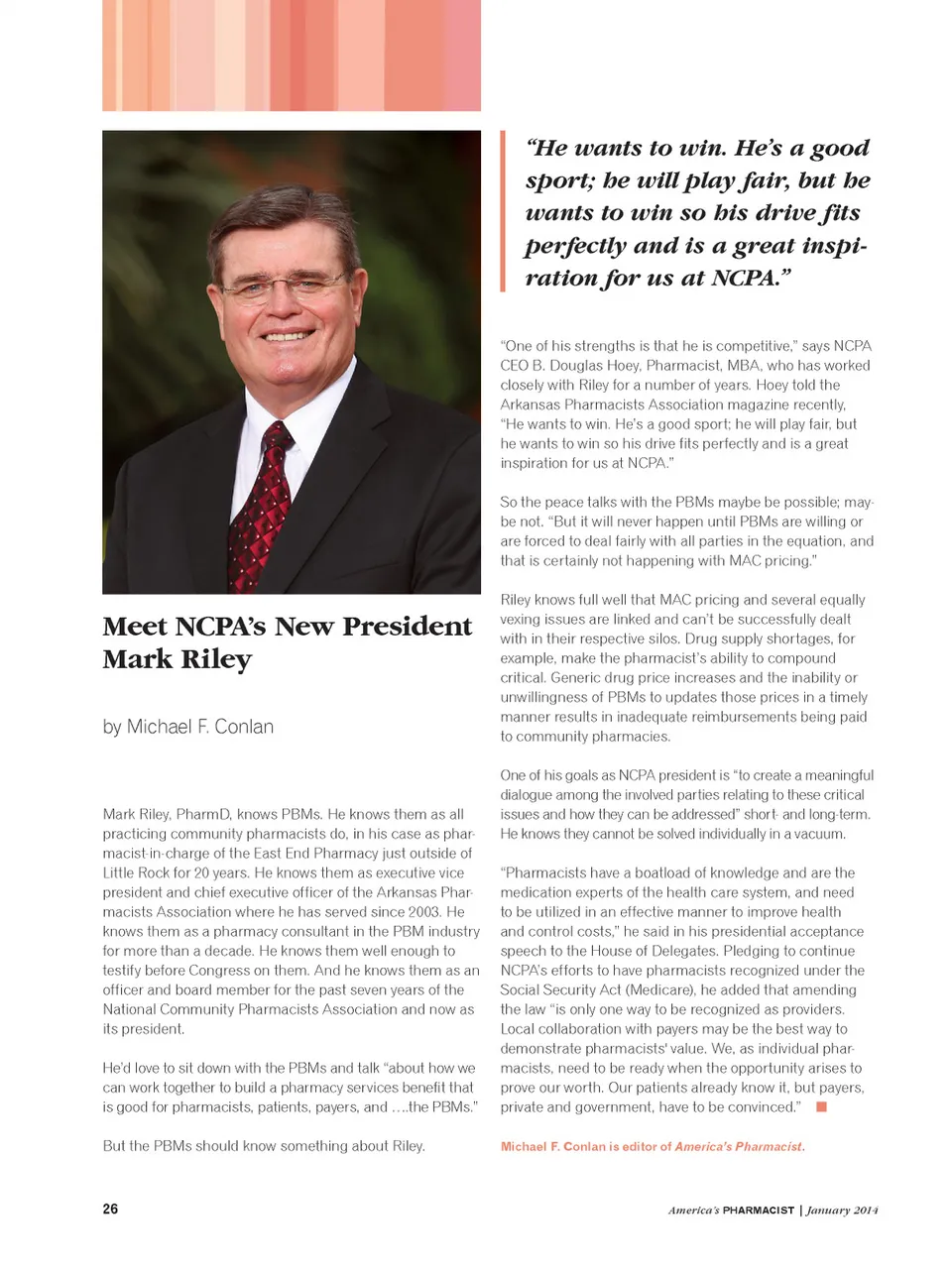 Meet NCPA's New President Mark Riley

by Michael F. Conlan

Mark Riley, PharmD, knows PBMs. He knows them as all practicing community pharmacists do, in his case as pharmacist-in-charge of the East End Pharmacy just outside of Little Rock for 20 years. He knows them as executive vice president and chief executive officer of the Arkansas Pharmacists Association where he has served since 2003. He knows them as a pharmacy consultant in the PBM industry for more than a decade. He knows them well enough to testify before Congress on them. And he knows them as an officer and board member for the past seven years of the National Community Pharmacists Association and now as its president.

He'd love to sit down with the PBMs and talk "about how we can work together to build a pharmacy services benefit that is good for pharmacists, patients, payers, and ….the PBMs."

But the PBMs should know something about Riley.

"He wants to win. He's a good sport; he will play fair, but he wants to win so his drive fits perfectly and is a great inspiration for us at NCPA."

"One of his strengths is that he is competitive," says NCPA CEO B. Douglas Hoey, Pharmacist, MBA, who has worked closely with Riley for a number of years. Hoey told the Arkansas Pharmacists Association magazine recently, "He wants to win. He's a good sport; he will play fair, but he wants to win so his drive fits perfectly and is a great inspiration for us at NCPA."

So the peace talks with the PBMs maybe be possible; maybe not. "But it will never happen until PBMs are willing or are forced to deal fairly with all parties in the equation, and that is certainly not happening with MAC pricing."

Riley knows full well that MAC pricing and several equally vexing issues are linked and can't be successfully dealt with in their respective silos. Drug supply shortages, for example, make the pharmacist's ability to compound critical. Generic drug price increases and the inability or unwillingness of PBMs to updates those prices in a timely manner results in inadequate reimbursements being paid to community pharmacies.

One of his goals as NCPA president is "to create a meaningful dialogue among the involved parties relating to these critical issues and how they can be addressed" short- and long-term. He knows they cannot be solved individually in a vacuum.

"Pharmacists have a boatload of knowledge and are the medication experts of the health care system, and need to be utilized in an effective manner to improve health and control costs," he said in his presidential acceptance speech to the House of Delegates. Pledging to continue NCPA's efforts to have pharmacists recognized under the Social Security Act (Medicare), he added that amending the law "is only one way to be recognized as providers. Local collaboration with payers may be the best way to demonstrate pharmacists' value. We, as individual pharmacists, need to be ready when the opportunity arises to prove our worth. Our patients already know it, but payers, private and government, have to be convinced."

Michael F. Conlan is editor of America's Pharmacist.

26

America's PHARMACIST | January 2014